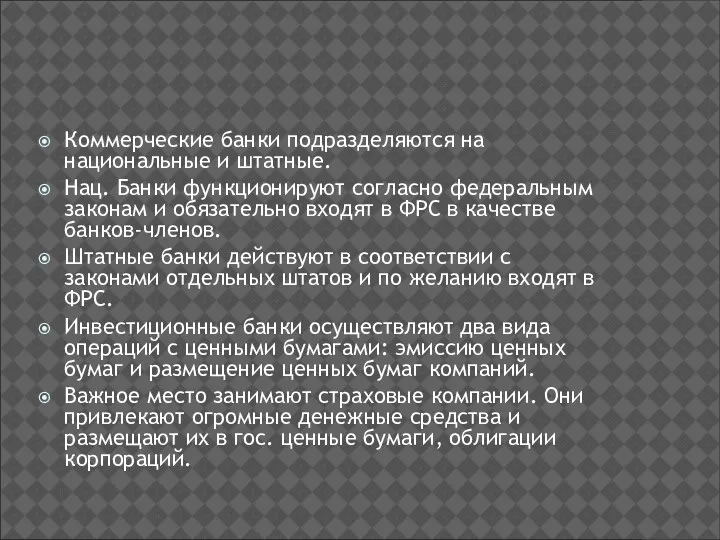 Коммерческие банки подразделяются на национальные и штатные.

Нац. Банки функционируют согласно федеральным законам и обязательно входят в ФРС в качестве банков-членов.

Штатные банки действуют в соответствии с законами отдельных штатов и по желанию входят в ФРС.

Инвестиционные банки осуществляют два вида операций с ценными бумагами: эмиссию ценных бумаг и размещение ценных бумаг компаний.

Важное место занимают страховые компании. Они привлекают огромные денежные средства и размещают их в гос. ценные бумаги, облигации корпораций.